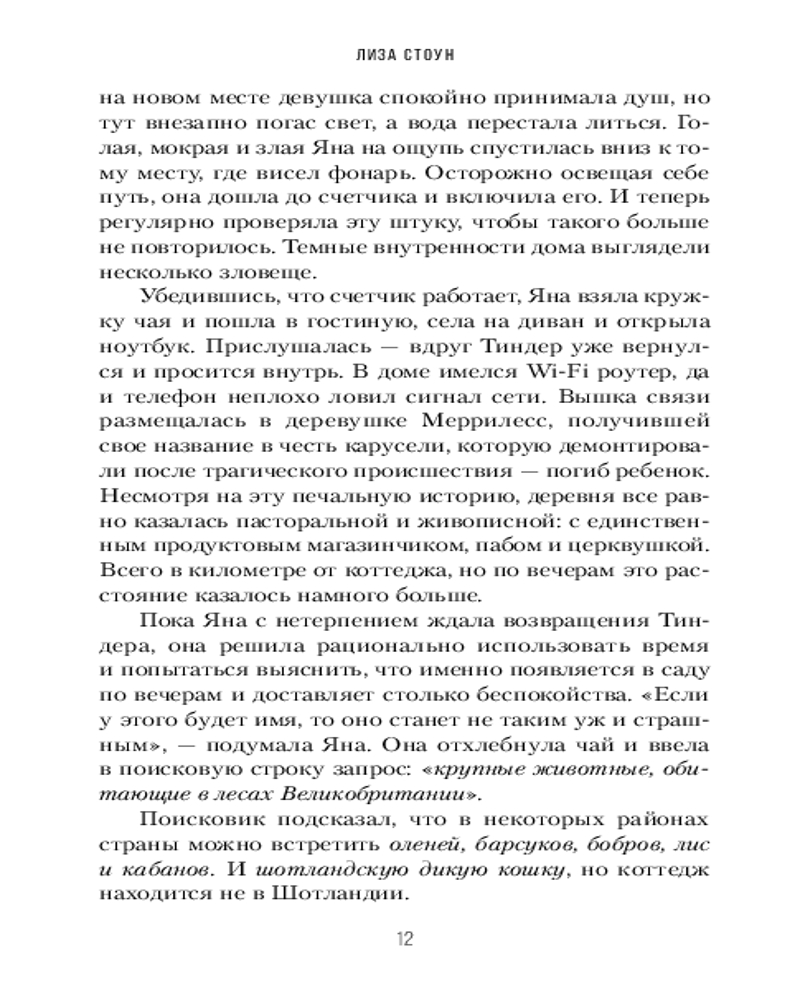 ЛИЗА СТОУН

на новом месте девушка спокойно принимала душ, но тут внезапно погас свет, а вода перестала литься. Голая, мокрая и злая Яна на ощупь спустилась вниз к тому месту, где висел фонарь. Осторожно освещая себе путь, она дошла до счетчика и включила его. И теперь регулярно проверяла эту штуку, чтобы такого больше не повторилось. Темные внутренности дома выглядели несколько зловеще.

Убедившись, что счетчик работает, Яна взяла кружку чая и пошла в гостиную, села на диван и открыла ноутбук. Прислушалась — вдруг Тиндер уже вернулся и просится внутрь. В доме имелся Wi-Fi роутер, да и телефон неплохо ловил сигнал сети. Вышка связи размещалась в деревушке Меррилесс, получившей свое название в честь карусели, которую демонтировали после трагического происшествия — погиб ребенок. Несмотря на эту печальную историю, деревня все равно казалась пасторальной и живописной: с единственным продуктовым магазинчиком, пабом и церквушкой. Всего в километре от коттеджа, но по вечерам это расстояние казалось намного больше.

Пока Яна с нетерпением ждала возвращения Тиндера, она решила рационально использовать время и попытаться выяснить, что именно появляется в саду по вечерам и доставляет столько беспокойства. «Если у этого будет имя, то оно станет не таким уж и страшным», — подумала Яна. Она отхлебнула чай и ввела в поисковую строку запрос: «крупные животные, обитающие в лесах Великобритании».

Поисковик подсказал, что в некоторых районах страны можно встретить оленей, барсуков, бобров, лис и кабанов. И шотландскую дикую кошку, но коттедж находится не в Шотландии.

12